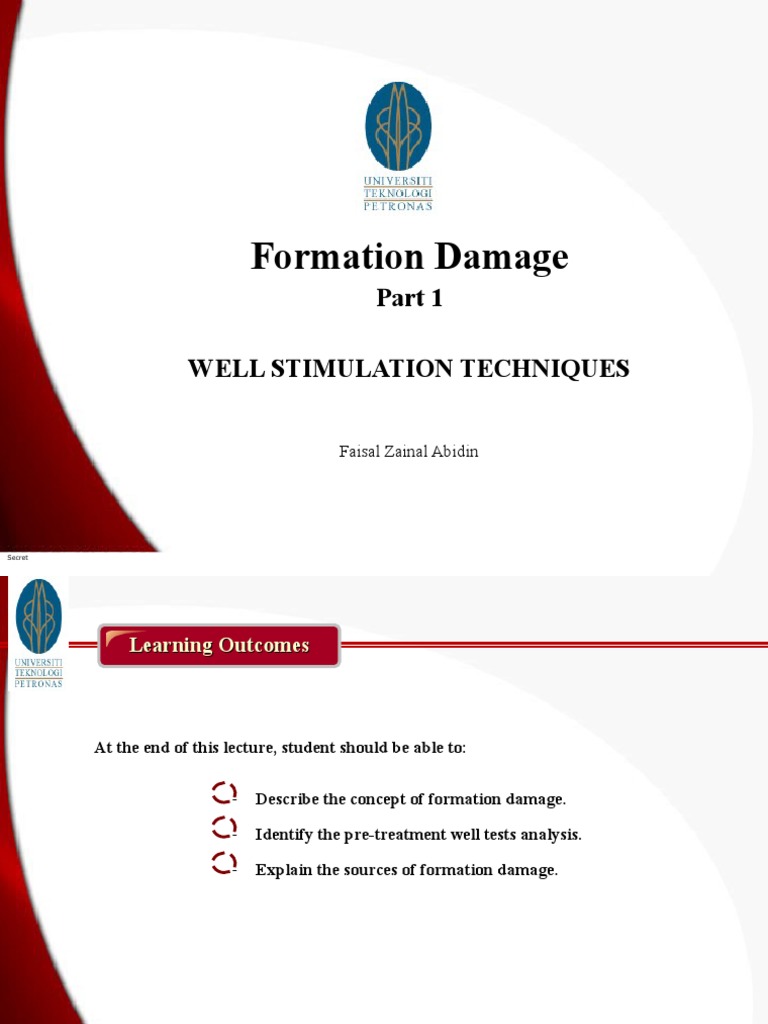 UNIVERSITI TEKNOLOGI PETRONAS

Formation Damage
Part 1

WELL STIMULATION TECHNIQUES

Faisal Zainal Abidin

Secret

UNIVERSITI TEKNOLOGI PETRONAS

Learning Outcomes

At the end of this lecture, student should be able to:

Describe the concept of formation damage.

Identify the pre-treatment well tests analysis.

Explain the sources of formation damage.